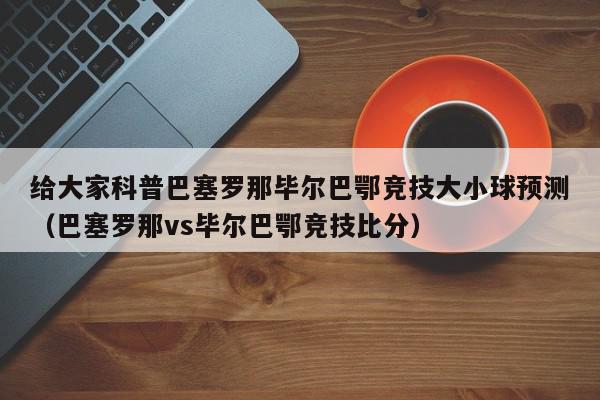 给大家科普巴塞罗那毕尔巴鄂竞技大小球预测（巴塞罗那vs毕尔巴鄂竞技比分）